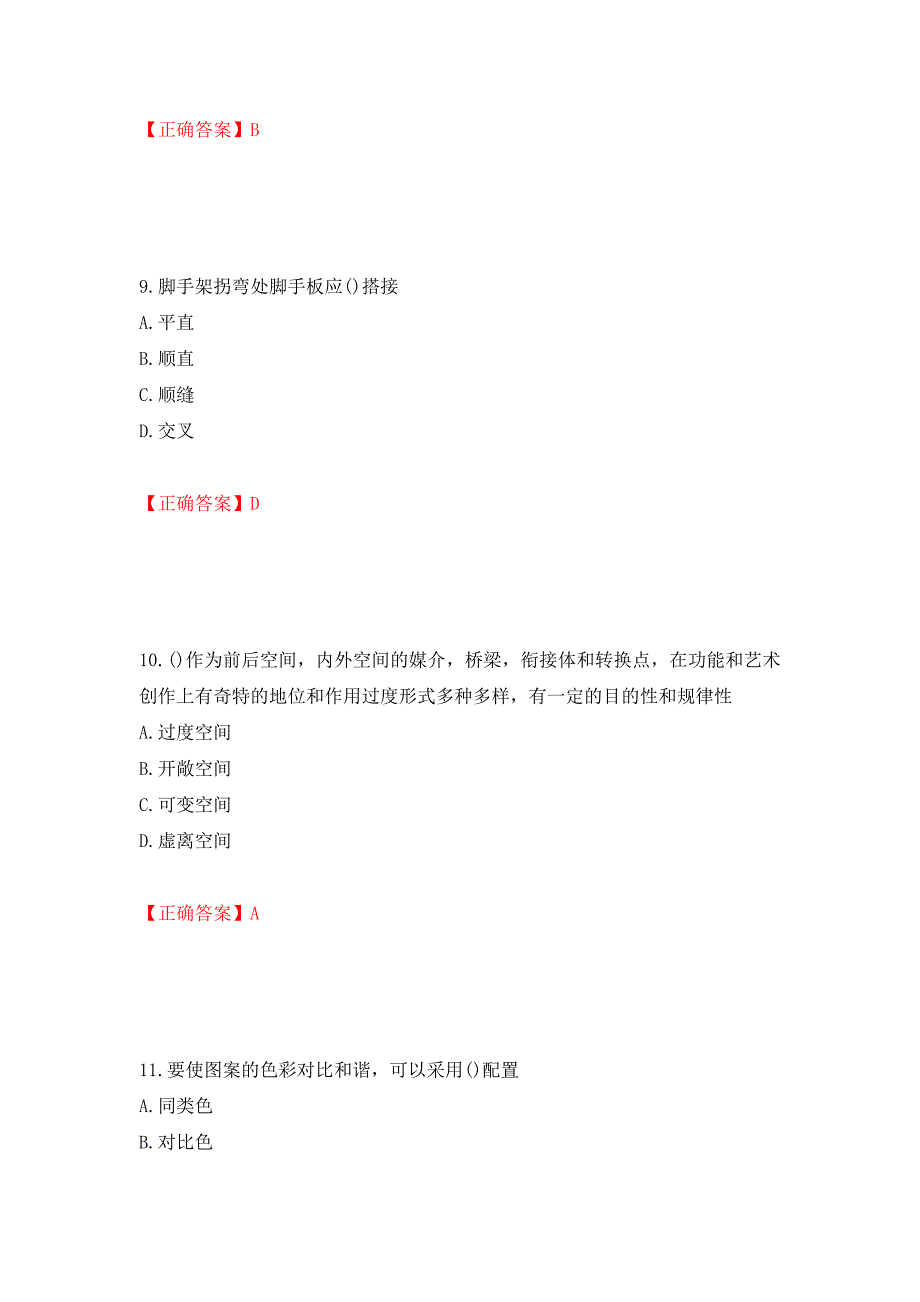 【正确答案】B

9.脚手架拐弯处脚手板应()搭接
A.平直
B.顺直
C.顺缝
D.交叉

【正确答案】D

10.()作为前后空间，内外空间的媒介，桥梁，衔接体和转换点，在功能和艺术创作上有奇特的地位和作用过度形式多种多样，有一定的目的性和规律性
A.过度空间
B.开敞空间
C.可变空间
D.虚离空间

【正确答案】A

11.要使图案的色彩对比和谐，可以采用()配置
A.同类色
B.对比色